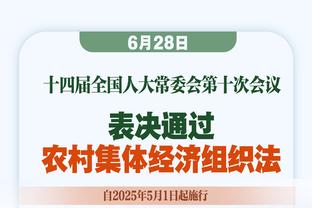 6月28日

十四届全国人大常委会第十次会议

表决通过
农村集体经济组织法

自2025年5月1日起施行